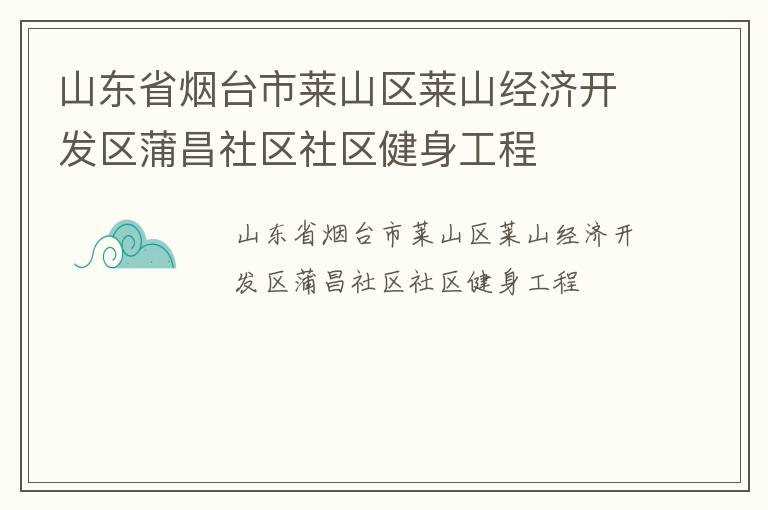 山东省烟台市莱山区莱山经济开发区蒲昌社区社区健身工程

山东省烟台市莱山区莱山经济开发区蒲昌社区社区健身工程